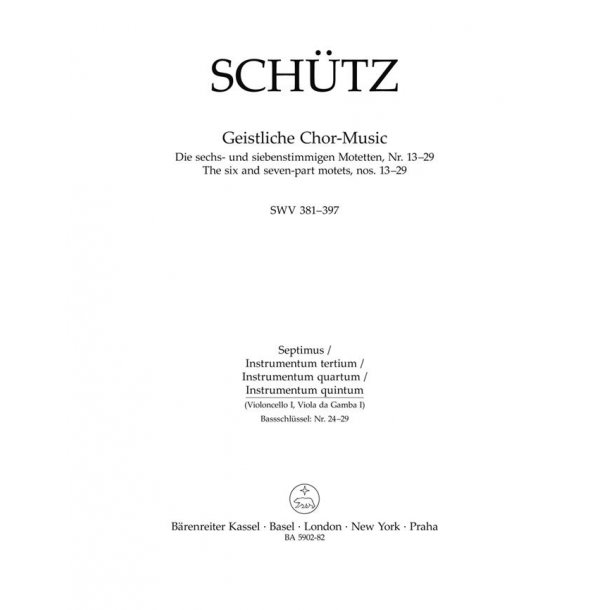 SCHÜTZ

Geistliche Chor-Music
Die sechs- und siebenstimmigen Motetten, Nr. 13–29
The six and seven-part motets, nos. 13–29

SWV 381–397

Septimus /
Instrumentum tertium /
Instrumentum quartum /
Instrumentum quintum
(Violoncello I, Viola da Gamba I)
Bassschlüssel: Nr. 24–29

Bärenreiter Kassel · Basel · London · New York · Praha
BA 5902-82